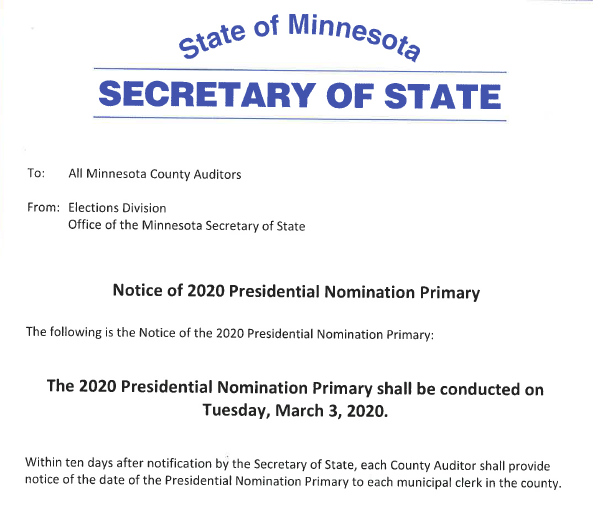 State of Minnesota

SECRETARY OF STATE

To: All Minnesota County Auditors

From: Elections Division
Office of the Minnesota Secretary of State

Notice of 2020 Presidential Nomination Primary

The following is the Notice of the 2020 Presidential Nomination Primary:

The 2020 Presidential Nomination Primary shall be conducted on Tuesday, March 3, 2020.

Within ten days after notification by the Secretary of State, each County Auditor shall provide notice of the date of the Presidential Nomination Primary to each municipal clerk in the county.